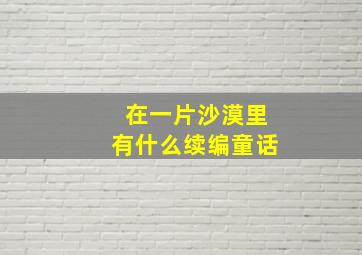 在一片沙漠里
有什么续编童话